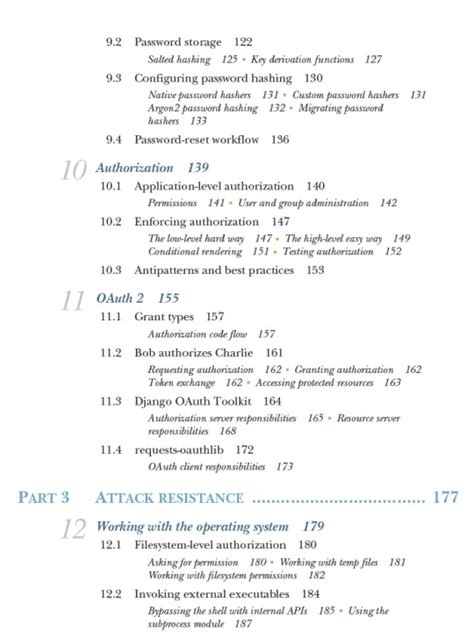 9.2 Password storage 122

Salted hashing 125 • Key derivation functions 127

9.3 Configuring password hashing 130

Native password hashers 131 • Custom password hashers 131
Argon2 password hashing 132 • Migrating password hashers 133

9.4 Password-reset workflow 136

10 Authorization 139

10.1 Application-level authorization 140

Permissions 141 • User and group administration 142

10.2 Enforcing authorization 147

The low-level hard way 147 • The high-level easy way 149
Conditional rendering 151 • Testing authorization 152

10.3 Antipatterns and best practices 153

11 OAuth 2 155

11.1 Grant types 157

Authorization code flow 157

11.2 Bob authorizes Charlie 161

Requesting authorization 162 • Granting authorization 162
Token exchange 162 • Accessing protected resources 163

11.3 Django OAuth Toolkit 164

Authorization server responsibilities 165 • Resource server responsibilities 168

11.4 requests-oauthlib 172

OAuth client responsibilities 173

PART 3 ATTACK RESISTANCE 177

12 Working with the operating system 179

12.1 Filesystem-level authorization 180

Asking for permission 180 • Working with temp files 181
Working with filesystem permissions 182

12.2 Invoking external executables 184

Bypassing the shell with internal APIs 185 • Using the subprocess module 187